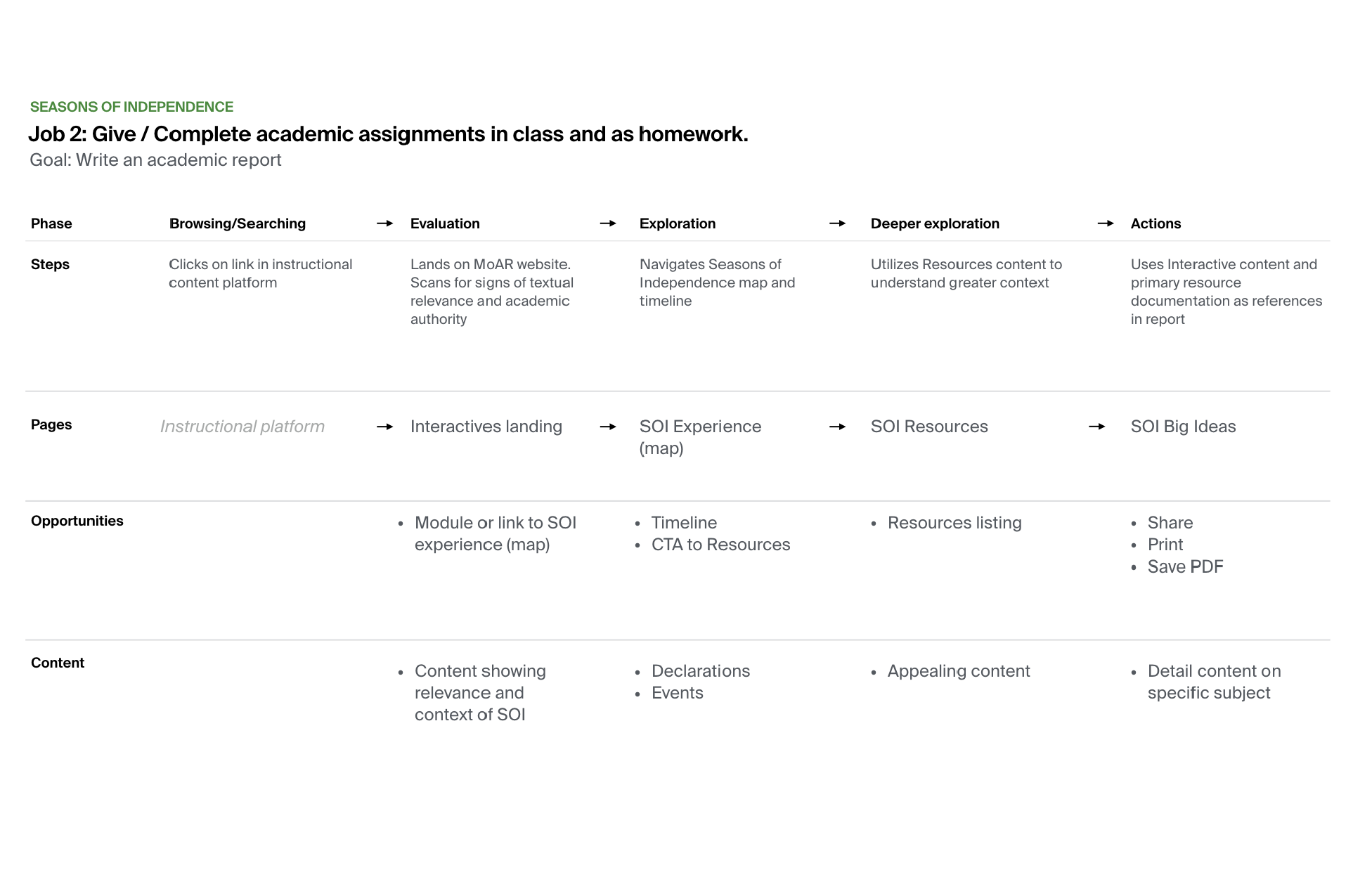 SEASONS OF INDEPENDENCE

Job 2: Give / Complete academic assignments in class and as homework.

Goal: Write an academic report

| Phase | Browsing/Searching → | Evaluation → | Exploration → | Deeper exploration → | Actions |
|---|---|---|---|---|---|
| Steps | Clicks on link in instructional content platform | Lands on MoAR website. Scans for signs of textual relevance and academic authority | Navigates Seasons of Independence map and timeline | Utilizes Resources content to understand greater context | Uses Interactive content and primary resource documentation as references in report |
| Pages | Instructional platform → | Interactives landing → | SOI Experience (map) → | SOI Resources → | SOI Big Ideas |
| Opportunities | | • Module or link to SOI experience (map) | • Timeline • CTA to Resources | • Resources listing | • Share • Print • Save PDF |
| Content | | • Content showing relevance and context of SOI | • Declarations • Events | • Appealing content | • Detail content on specific subject |